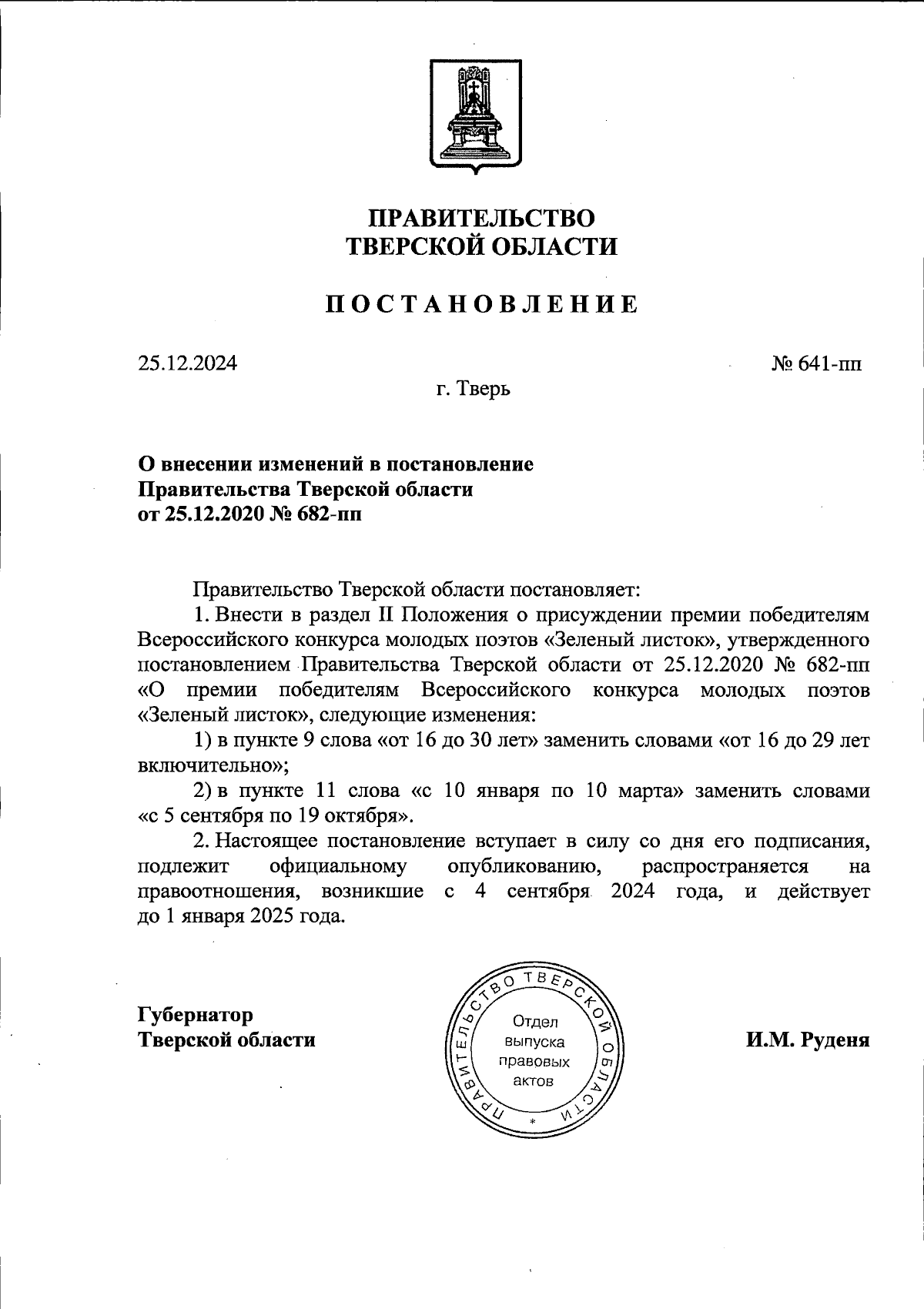 ПРАВИТЕЛЬСТВО
ТВЕРСКОЙ ОБЛАСТИ

ПОСТАНОВЛЕНИЕ

25.12.2024

№ 641-пп

г. Тверь

О внесении изменений в постановление
Правительства Тверской области
от 25.12.2020 № 682-пп

Правительство Тверской области постановляет:

1. Внести в раздел II Положения о присуждении премии победителям Всероссийского конкурса молодых поэтов «Зеленый листок», утвержденного постановлением Правительства Тверской области от 25.12.2020 № 682-пп «О премии победителям Всероссийского конкурса молодых поэтов «Зеленый листок», следующие изменения:

1) в пункте 9 слова «от 16 до 30 лет» заменить словами «от 16 до 29 лет включительно»;

2) в пункте 11 слова «с 10 января по 10 марта» заменить словами «с 5 сентября по 19 октября».

2. Настоящее постановление вступает в силу со дня его подписания, подлежит официальному опубликованию, распространяется на правоотношения, возникшие с 4 сентября 2024 года, и действует до 1 января 2025 года.

Губернатор
Тверской области

ПРАВИТЕЛЬСТВО ТВЕРСКОЙ ОБЛАСТИ
Отдел выпуска правовых актов

И.М. Руденя